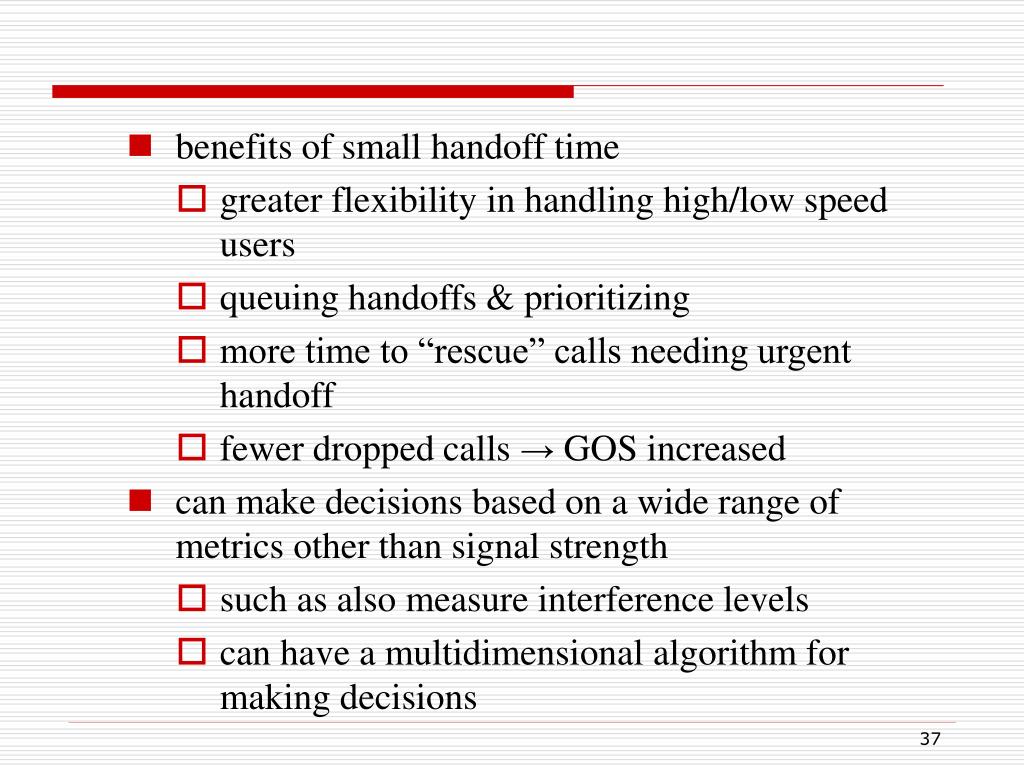 benefits of small handoff time

greater flexibility in handling high/low speed users

queuing handoffs & prioritizing

more time to “rescue” calls needing urgent handoff

fewer dropped calls → GOS increased

can make decisions based on a wide range of metrics other than signal strength

such as also measure interference levels

can have a multidimensional algorithm for making decisions

37